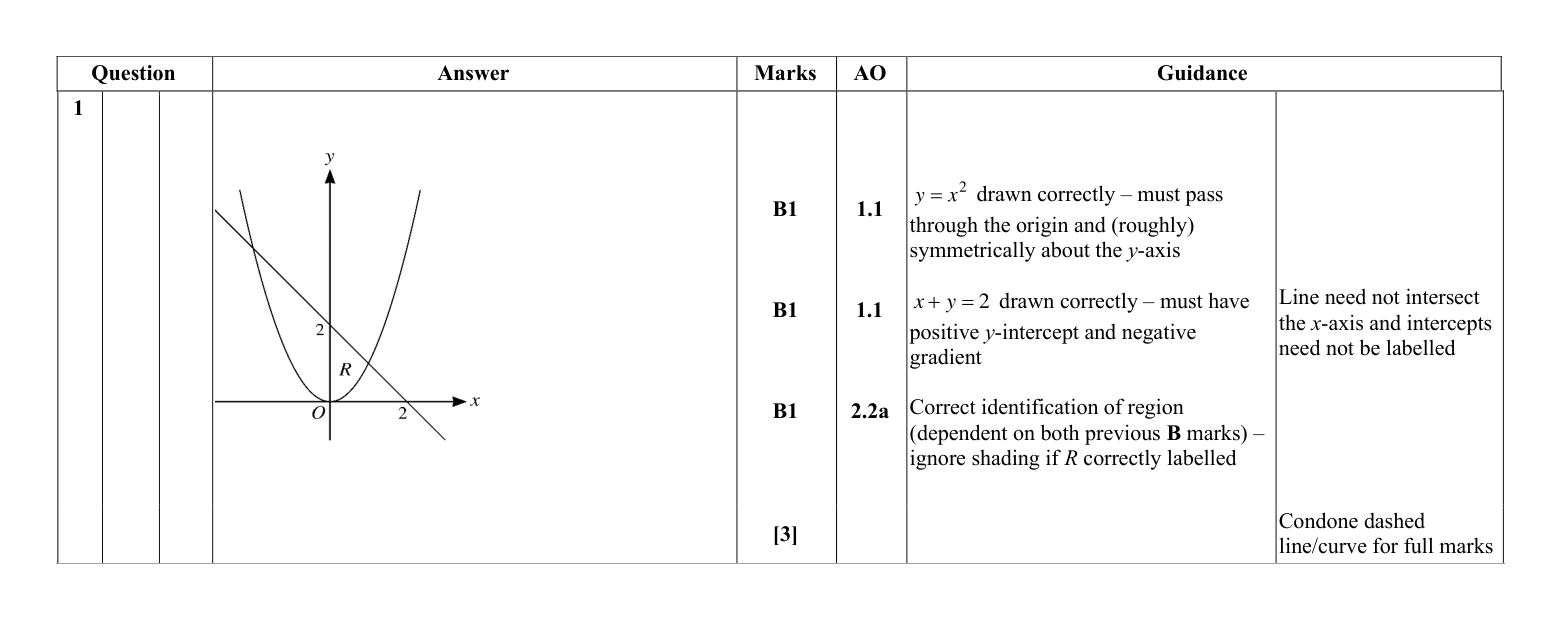 | Question | | | Answer | Marks | AO | Guidance | |
|---|---|---|---|---|---|---|---|
| 1 | | | y 2 R O 2 x | B1 | 1.1 | $y = x^2$ drawn correctly – must pass through the origin and (roughly) symmetrically about the y-axis | |
| | | | | B1 | 1.1 | $x + y = 2$ drawn correctly – must have positive y-intercept and negative gradient | Line need not intersect the x-axis and intercepts need not be labelled |
| | | | | B1 | 2.2a | Correct identification of region (dependent on both previous B marks) – ignore shading if R correctly labelled | |
| | | | | [3] | | | Condone dashed line/curve for full marks |